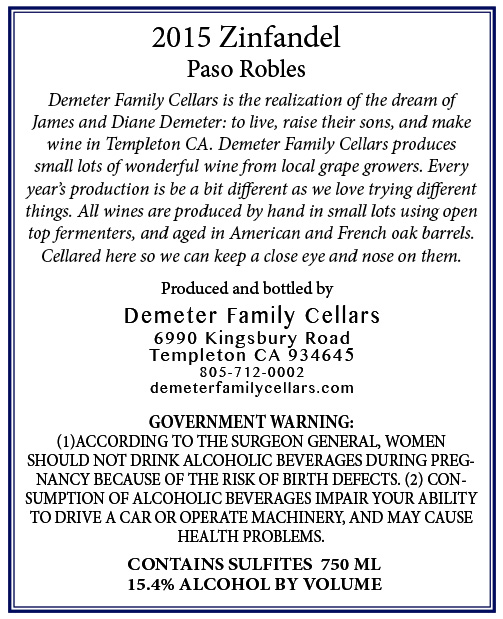 2015 Zinfandel
Paso Robles

Demeter Family Cellars is the realization of the dream of James and Diane Demeter: to live, raise their sons, and make wine in Templeton CA. Demeter Family Cellars produces small lots of wonderful wine from local grape growers. Every year's production is be a bit different as we love trying different things. All wines are produced by hand in small lots using open top fermenters, and aged in American and French oak barrels. Cellared here so we can keep a close eye and nose on them.

Produced and bottled by
Demeter Family Cellars
6990 Kingsbury Road
Templeton CA 934645
805-712-0002
demeterfamilycellars.com

GOVERNMENT WARNING:
(1)ACCORDING TO THE SURGEON GENERAL, WOMEN SHOULD NOT DRINK ALCOHOLIC BEVERAGES DURING PREGNANCY BECAUSE OF THE RISK OF BIRTH DEFECTS. (2) CONSUMPTION OF ALCOHOLIC BEVERAGES IMPAIR YOUR ABILITY TO DRIVE A CAR OR OPERATE MACHINERY, AND MAY CAUSE HEALTH PROBLEMS.

CONTAINS SULFITES 750 ML
15.4% ALCOHOL BY VOLUME